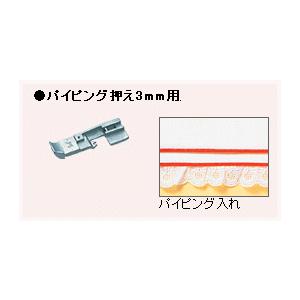 ●パイピング押え3mm用

パイピング入れ